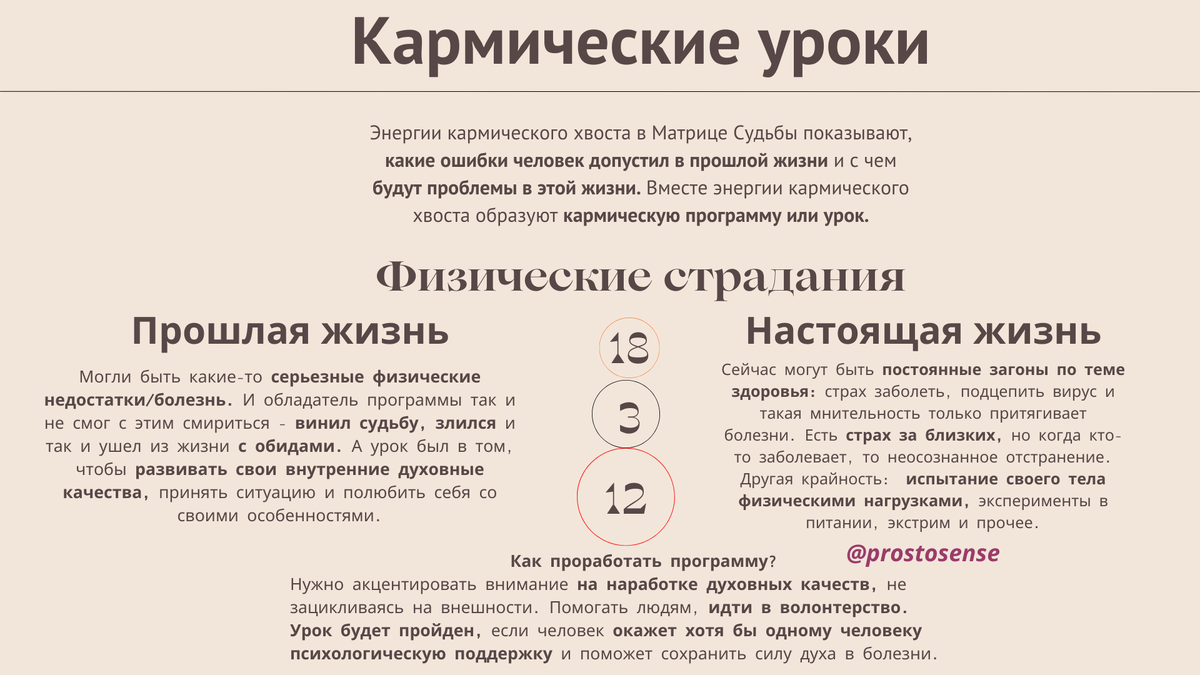 Кармические уроки

Энергии кармического хвоста в Матрице Судьбы показывают, какие ошибки человек допустил в прошлой жизни и с чем будут проблемы в этой жизни. Вместе энергии кармического хвоста образуют кармическую программу или урок.

Физические страдания

Прошлая жизнь

Могли быть какие-то серьезные физические недостатки/болезнь. И обладатель программы так и не смог с этим смириться - винил судьбу, злился и так и ушел из жизни с обидами. А урок был в том, чтобы развивать свои внутренние духовные качества, принять ситуацию и полюбить себя со своими особенностями.

18

3

12

Настоящая жизнь

Сейчас могут быть постоянные загоны по теме здоровья: страх заболеть, подцепить вирус и такая мнительность только притягивает болезни. Есть страх за близких, но когда кто-то заболевает, то неосознанное отстранение. Другая крайность: испытание своего тела физическими нагрузками, эксперименты в питании, экстрим и прочее.

@prostosense

Как проработать программу?
Нужно акцентировать внимание на наработке духовных качеств, не зацикливаясь на внешности. Помогать людям, идти в волонтерство. Урок будет пройден, если человек окажет хотя бы одному человеку психологическую поддержку и поможет сохранить силу духа в болезни.